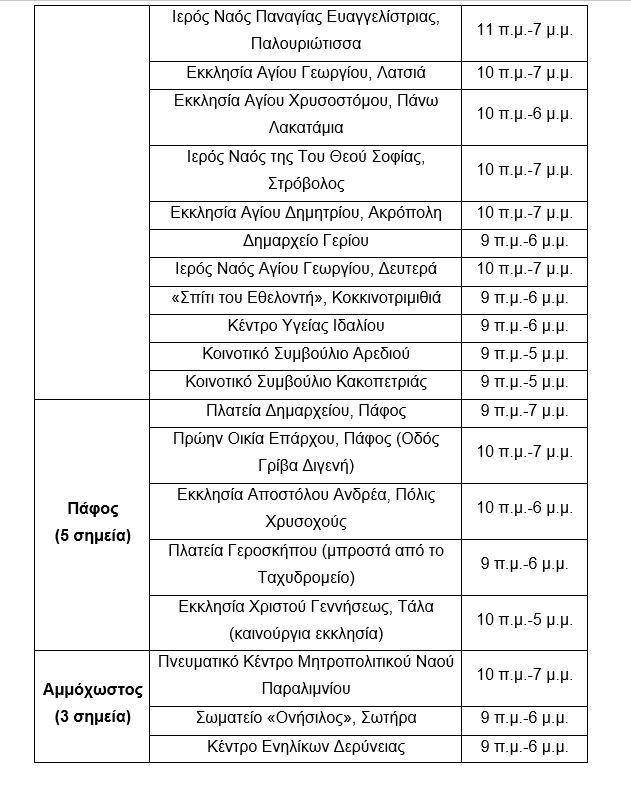 |  |  |  |
|---|---|---|
|  | Ιερός Ναός Παναγίας Ευαγγελίστριας, Παλουριώτισσα | 11 π.μ.-7 μ.μ. |
|  | Εκκλησία Αγίου Γεωργίου, Λατσιά | 10 π.μ.-7 μ.μ. |
|  | Εκκλησία Αγίου Χρυσοστόμου, Πάνω Λακατάμια | 10 π.μ.-6 μ.μ. |
|  | Ιερός Ναός της Του Θεού Σοφίας, Στρόβολος | 10 π.μ.-7 μ.μ. |
|  | Εκκλησία Αγίου Δημητρίου, Ακρόπολη | 10 π.μ.-7 μ.μ. |
|  | Δημαρχείο Γερίου | 9 π.μ.-6 μ.μ. |
|  | Ιερός Ναός Αγίου Γεωργίου, Δευτερά | 10 π.μ.-7 μ.μ. |
|  | «Σπίτι του Εθελοντή», Κοκκινοτριμιθιά | 9 π.μ.-6 μ.μ. |
|  | Κέντρο Υγείας Ιδαλίου | 9 π.μ.-6 μ.μ. |
|  | Κοινοτικό Συμβούλιο Αρεδιού | 9 π.μ.-5 μ.μ. |
|  | Κοινοτικό Συμβούλιο Κακοπετριάς | 9 π.μ.-5 μ.μ. |
| Πάφος (5 σημεία) | Πλατεία Δημαρχείου, Πάφος | 9 π.μ.-7 μ.μ. |
|  | Πρώην Οικία Επάρχου, Πάφος (Οδός Γρίβα Διγενή) | 10 π.μ.-7 μ.μ. |
|  | Εκκλησία Αποστόλου Ανδρέα, Πόλις Χρυσοχούς | 10 π.μ.-6 μ.μ. |
|  | Πλατεία Γεροσκήπου (μπροστά από το Ταχυδρομείο) | 9 π.μ.-6 μ.μ. |
|  | Εκκλησία Χριστού Γεννήσεως, Τάλα (καινούργια εκκλησία) | 10 π.μ.-5 μ.μ. |
| Αμμόχωστος (3 σημεία) | Πνευματικό Κέντρο Μητροπολιτικού Ναού Παραλιμνίου | 10 π.μ.-7 μ.μ. |
|  | Σωματείο «Ονήσιλος», Σωτήρα | 9 π.μ.-6 μ.μ. |
|  | Κέντρο Ενηλίκων Δερύνειας | 9 π.μ.-6 μ.μ. |